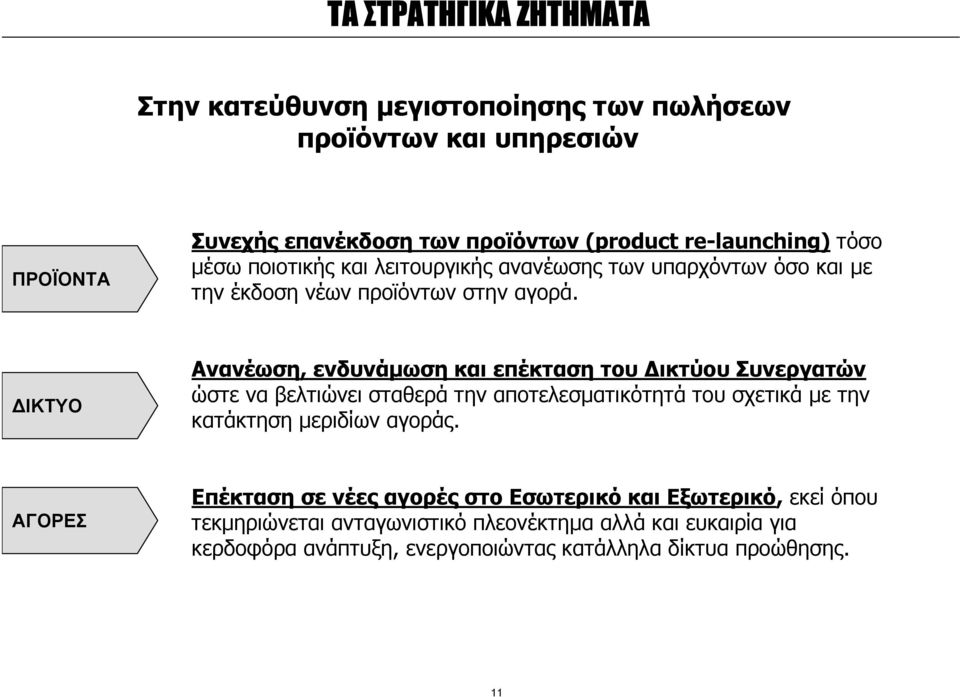 ΤΑ ΣΤΡΑΤΗΓΙΚΑ ΖΗΤΗΜΑΤΑ

Στην κατεύθυνση μεγιστοποίησης των πωλήσεων προϊόντων και υπηρεσιών

ΠΡΟΪΟΝΤΑ

Συνεχής επανέκδοση των προϊόντων (product re-launching) τόσο μέσω ποιοτικής και λειτουργικής ανανέωσης των υπαρχόντων όσο και με την έκδοση νέων προϊόντων στην αγορά.

ΔΙΚΤΥΟ

Ανανέωση, ενδυνάμωση και επέκταση του Δικτύου Συνεργατών ώστε να βελτιώνει σταθερά την αποτελεσματικότητά του σχετικά με την κατάκτηση μεριδίων αγοράς.

ΑΓΟΡΕΣ

Επέκταση σε νέες αγορές στο Εσωτερικό και Εξωτερικό, εκεί όπου τεκμηριώνεται ανταγωνιστικό πλεονέκτημα αλλά και ευκαιρία για κερδοφόρα ανάπτυξη, ενεργοποιώντας κατάλληλα δίκτυα προώθησης.

11